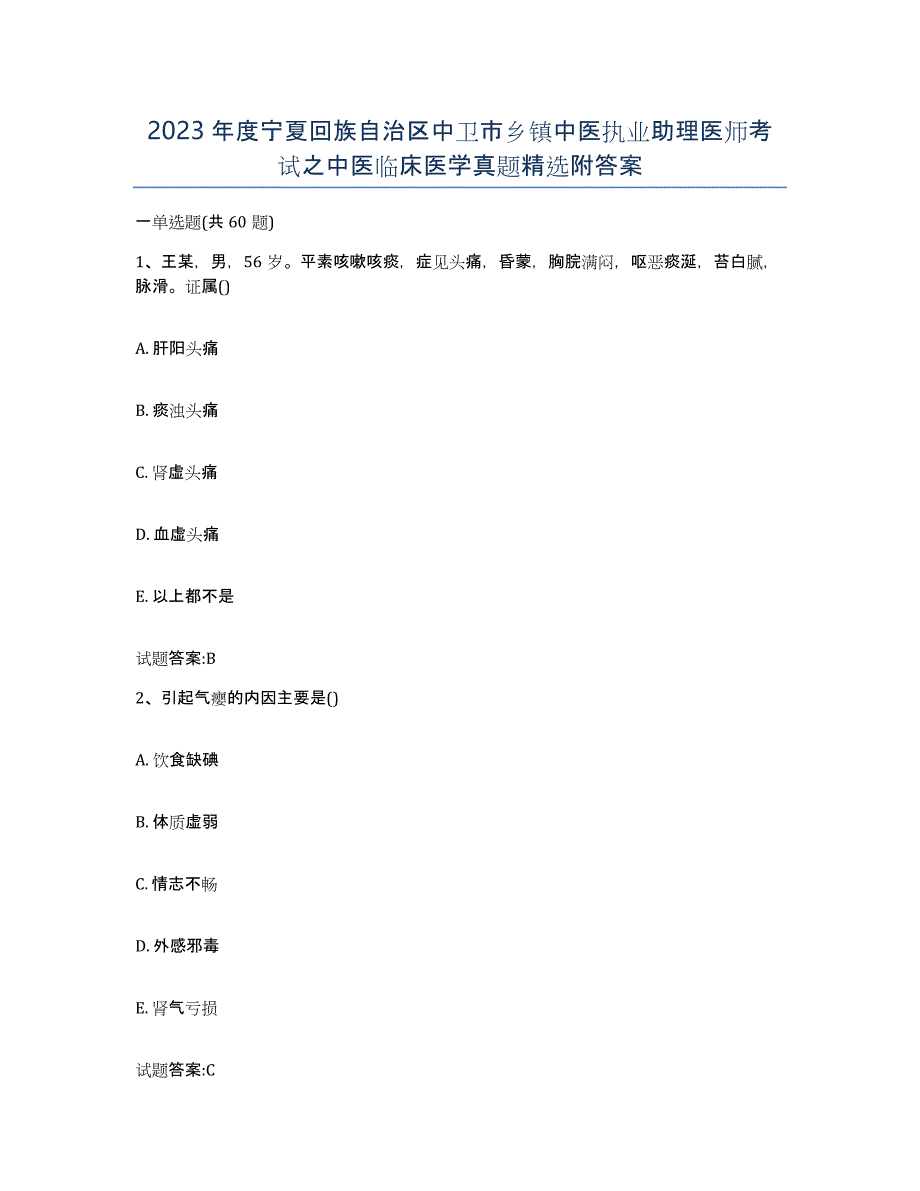 2023年度宁夏回族自治区中卫市乡镇中医执业助理医师考试之中医临床医学真题精选附答案

一单选题(共60题)

1、王某，男，56岁。平素咳嗽咳痰，症见头痛，昏蒙，胸脘满闷，呕恶痰涎，苔白腻，脉滑。证属()

A. 肝阳头痛

B. 痰浊头痛

C. 肾虚头痛

D. 血虚头痛

E. 以上都不是

试题答案:B

2、引起气瘿的内因主要是()

A. 饮食缺碘

B. 体质虚弱

C. 情志不畅

D. 外感邪毒

E. 肾气亏损

试题答案:C